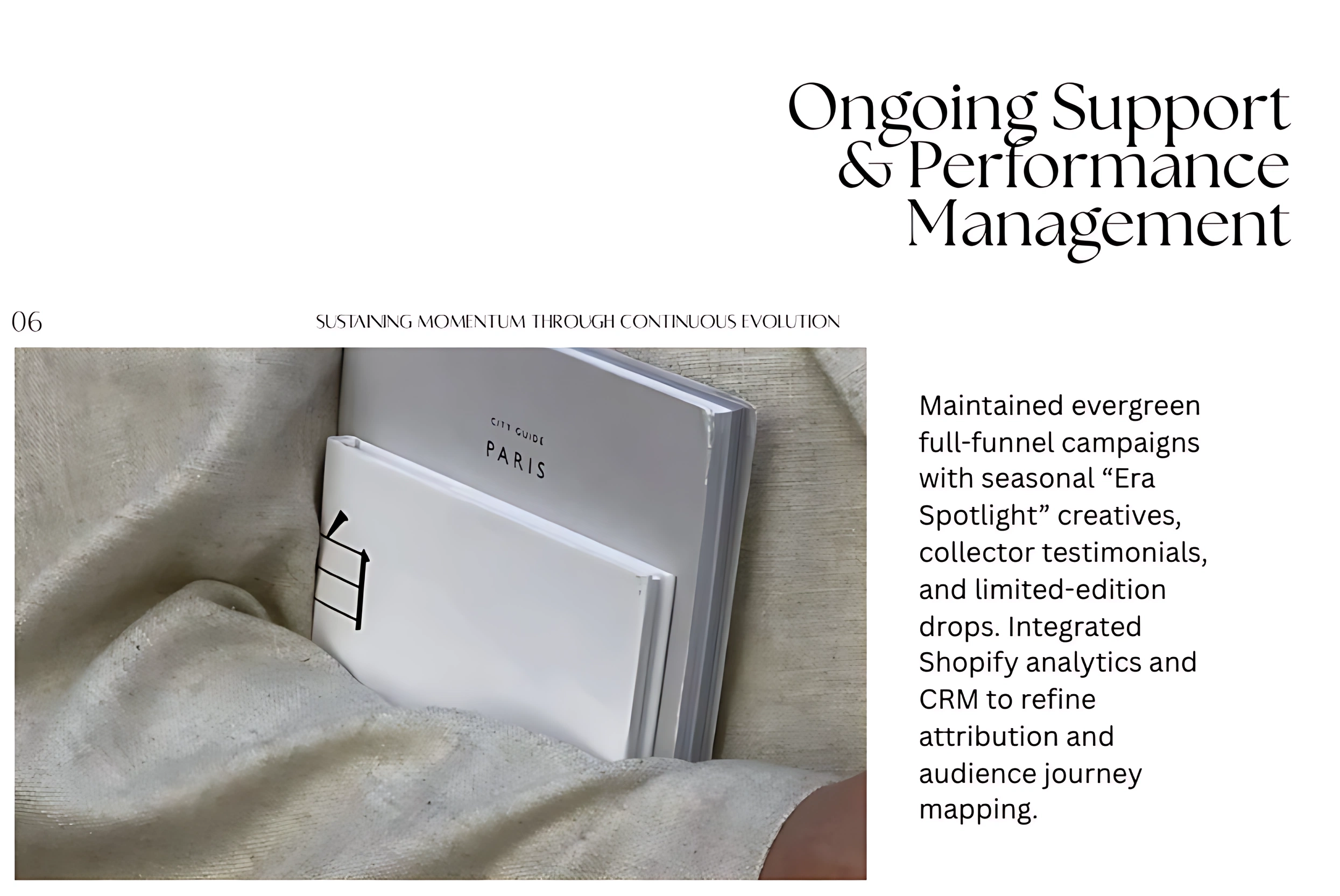 Ongoing Support
& Performance
Management

06

SUSTAINING MOMENTUM THROUGH CONTINUOUS EVOLUTION

CITY GUIDE
PARIS

Maintained evergreen full-funnel campaigns with seasonal "Era Spotlight" creatives, collector testimonials, and limited-edition drops. Integrated Shopify analytics and CRM to refine attribution and audience journey mapping.